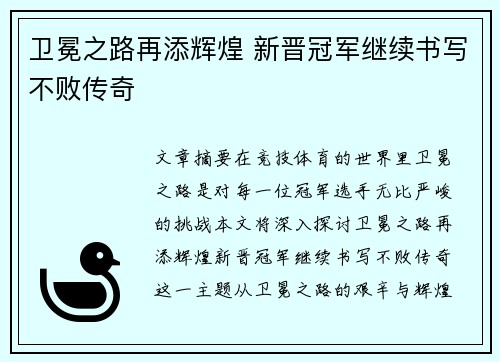 卫冕之路再添辉煌 新晋冠军继续书写不败传奇

文章摘要在竞技体育的世界里卫冕之路是对每一位冠军选手无比严峻的挑战本文将深入探讨卫冕之路再添辉煌新晋冠军继续书写不败传奇这一主题从卫冕之路的艰辛与辉煌